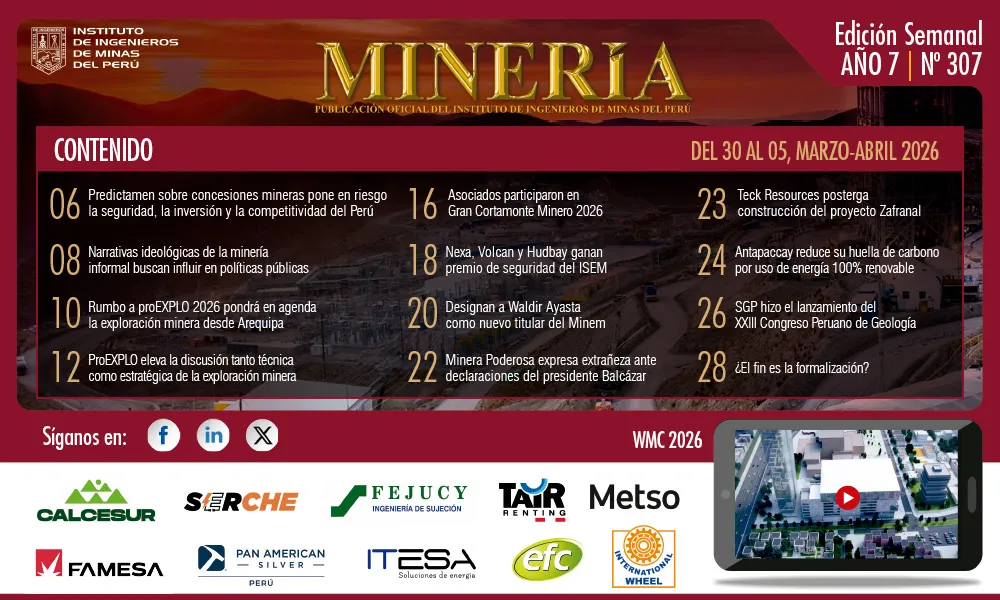 INSTITUTO DE INGENIEROS DE MINAS DEL PERÚ

MINERÍA

PUBLICACIÓN OFICIAL DEL INSTITUTO DE INGENIEROS DE MINAS DEL PERÚ

Edición Semanal
AÑO 7 | Nº 307

CONTENIDO

DEL 30 AL 05, MARZO-ABRIL 2026

06 Predictamen sobre concesiones mineras pone en riesgo la seguridad, la inversión y la competitividad del Perú

08 Narrativas ideológicas de la minería informal buscan influir en políticas públicas

10 Rumbo a proEXPLO 2026 pondrá en agenda la exploración minera desde Arequipa

12 ProEXPLO eleva la discusión tanto técnica como estratégica de la exploración minera

16 Asociados participaron en Gran Cortamonte Minero 2026

18 Nexa, Volcan y Hudbay ganan premio de seguridad del ISEM

20 Designan a Waldir Ayasta como nuevo titular del Minem

22 Minera Poderosa expresa extrañeza ante declaraciones del presidente Balcázar

23 Teck Resources posterga construcción del proyecto Zafranal

24 Antapaccay reduce su huella de carbono por uso de energía 100% renovable

26 SGP hizo el lanzamiento del XXIII Congreso Peruano de Geología

28 ¿El fin es la formalización?

Síganos en:

WMC 2026

CALCESUR

SERCHE

FEJUCY
INGENIERÍA DE SUJECIÓN

TAIR RENTING

Metso

FAMESA

PAN AMERICAN SILVER
PERÚ

ITESA
Soluciones de energía

efc

INTERNATIONAL WHEEL